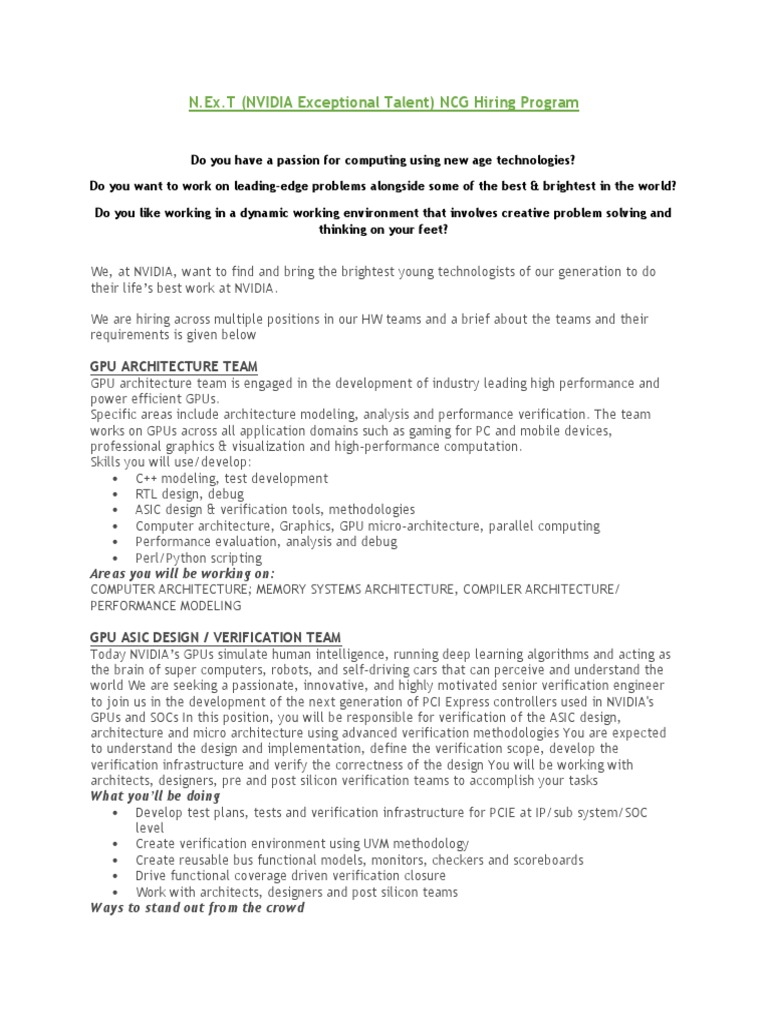 N.Ex.T (NVIDIA Exceptional Talent) NCG Hiring Program

Do you have a passion for computing using new age technologies?

Do you want to work on leading-edge problems alongside some of the best & brightest in the world?

Do you like working in a dynamic working environment that involves creative problem solving and thinking on your feet?

We, at NVIDIA, want to find and bring the brightest young technologists of our generation to do their life's best work at NVIDIA.

We are hiring across multiple positions in our HW teams and a brief about the teams and their requirements is given below

GPU ARCHITECTURE TEAM
GPU architecture team is engaged in the development of industry leading high performance and power efficient GPUs.
Specific areas include architecture modeling, analysis and performance verification. The team works on GPUs across all application domains such as gaming for PC and mobile devices, professional graphics & visualization and high-performance computation.
Skills you will use/develop:
• C++ modeling, test development
• RTL design, debug
• ASIC design & verification tools, methodologies
• Computer architecture, Graphics, GPU micro-architecture, parallel computing
• Performance evaluation, analysis and debug
• Perl/Python scripting
Areas you will be working on:
COMPUTER ARCHITECTURE; MEMORY SYSTEMS ARCHITECTURE, COMPILER ARCHITECTURE/ PERFORMANCE MODELING

GPU ASIC DESIGN / VERIFICATION TEAM
Today NVIDIA's GPUs simulate human intelligence, running deep learning algorithms and acting as the brain of super computers, robots, and self-driving cars that can perceive and understand the world We are seeking a passionate, innovative, and highly motivated senior verification engineer to join us in the development of the next generation of PCI Express controllers used in NVIDIA's GPUs and SOCs In this position, you will be responsible for verification of the ASIC design, architecture and micro architecture using advanced verification methodologies You are expected to understand the design and implementation, define the verification scope, develop the verification infrastructure and verify the correctness of the design You will be working with architects, designers, pre and post silicon verification teams to accomplish your tasks
What you'll be doing
• Develop test plans, tests and verification infrastructure for PCIE at IP/sub system/SOC level
• Create verification environment using UVM methodology
• Create reusable bus functional models, monitors, checkers and scoreboards
• Drive functional coverage driven verification closure
• Work with architects, designers and post silicon teams
Ways to stand out from the crowd